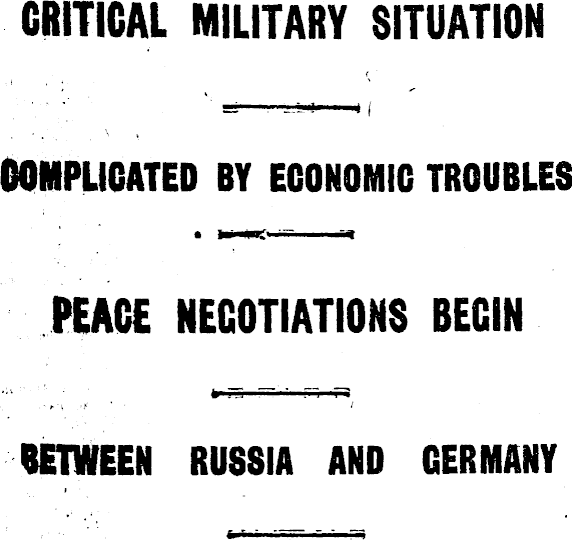 CRITICAL MILITARY SITUATION

COMPLICATED BY ECONOMIC TROUBLES

PEACE NEGOTIATIONS BEGIN

BETWEEN RUSSIA AND GERMANY